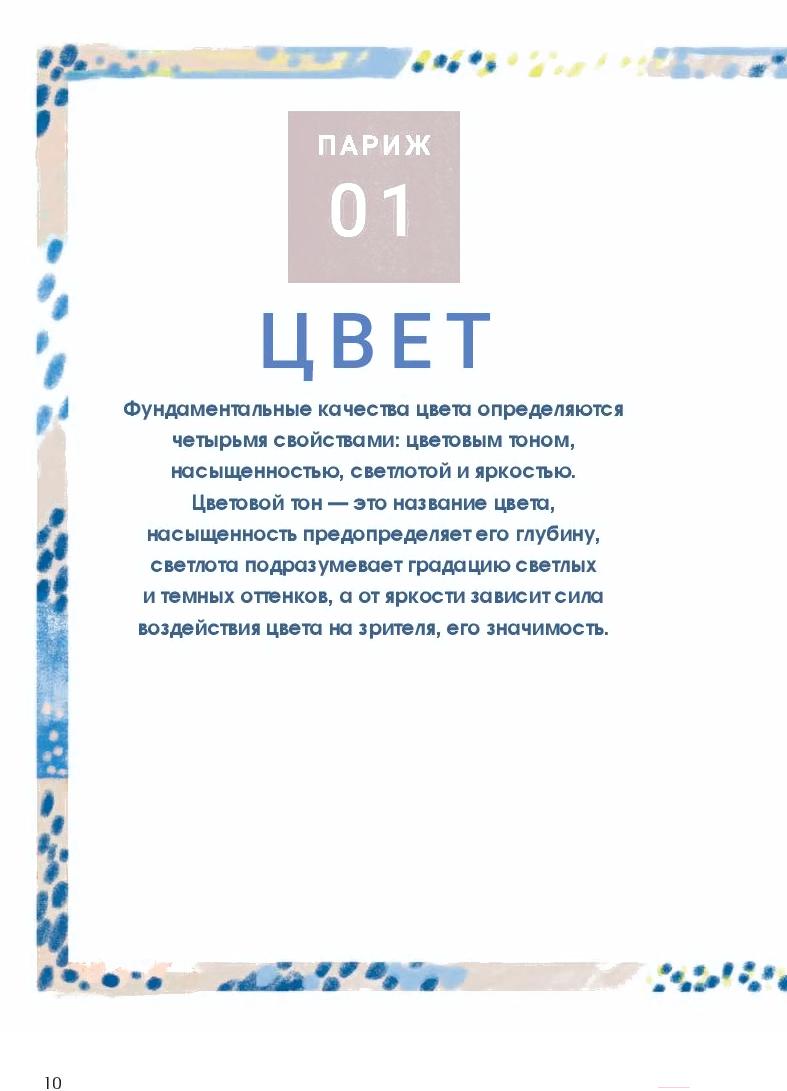 ПАРИЖ
01

ЦВЕТ

Фундаментальные качества цвета определяются четырьмя свойствами: цветовым тоном, насыщенностью, светлотой и яркостью. Цветовой тон — это название цвета, насыщенность предопределяет его глубину, светлота подразумевает градацию светлых и темных оттенков, а от яркости зависит сила воздействия цвета на зрителя, его значимость.

10